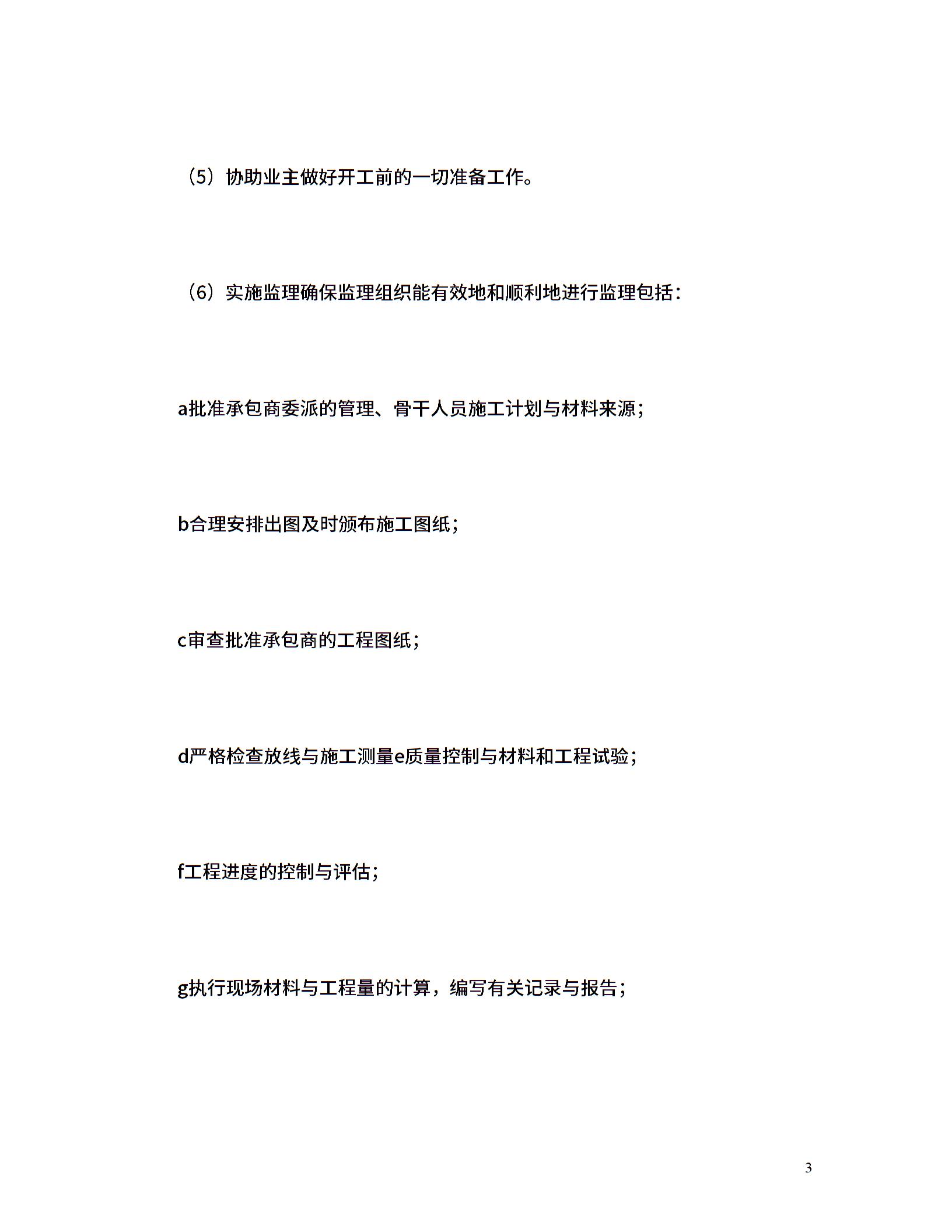 （5）协助业主做好开工前的一切准备工作。

（6）实施监理确保监理组织能有效地和顺利地进行监理包括：

a批准承包商委派的管理、骨干人员施工计划与材料来源；

b合理安排出图及时颁布施工图纸；

c审查批准承包商的工程图纸；

d严格检查放线与施工测量e质量控制与材料和工程试验；

f工程进度的控制与评估；

g执行现场材料与工程量的计算，编写有关记录与报告；

3